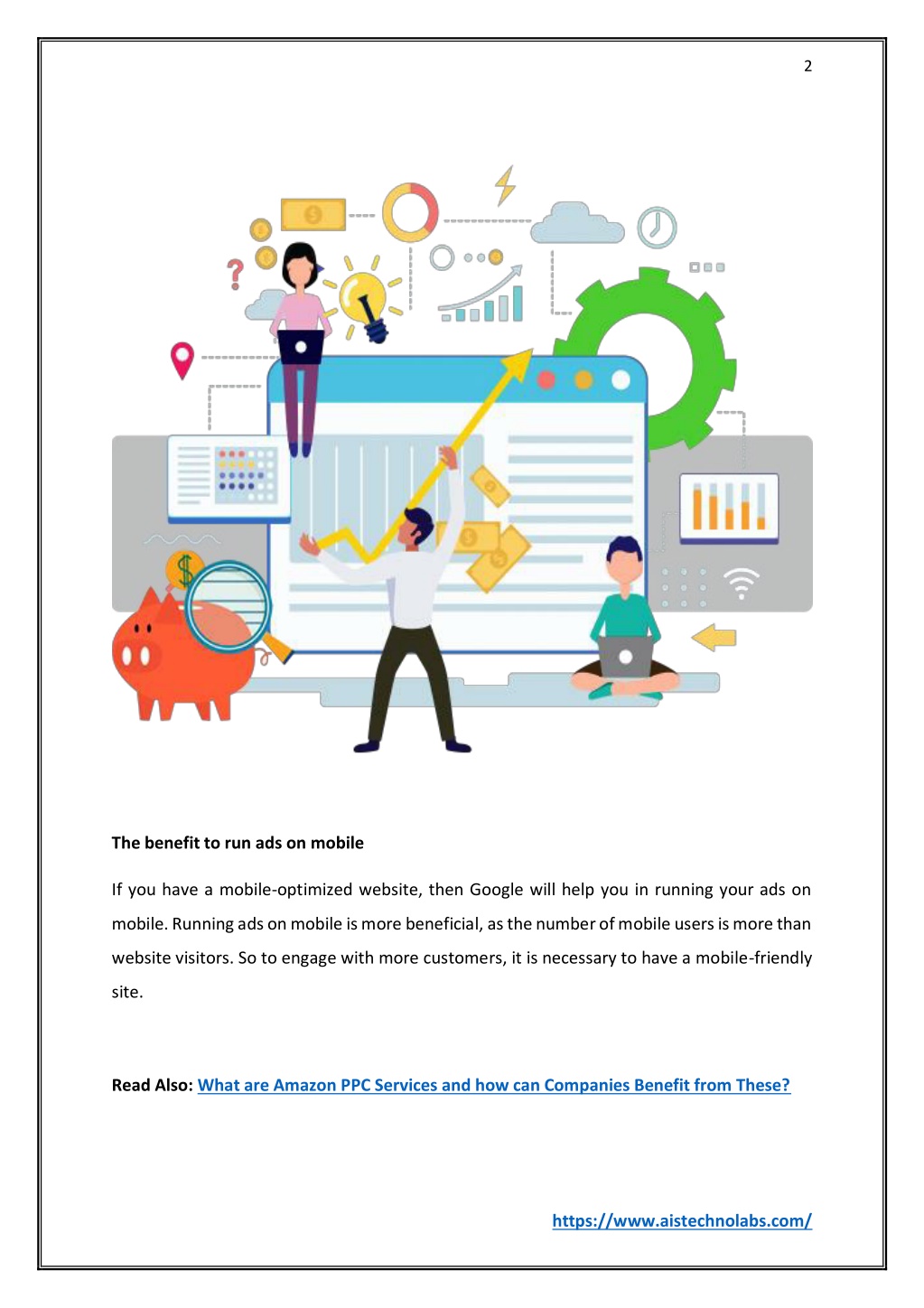 2

The benefit to run ads on mobile

If you have a mobile-optimized website, then Google will help you in running your ads on mobile. Running ads on mobile is more beneficial, as the number of mobile users is more than website visitors. So to engage with more customers, it is necessary to have a mobile-friendly site.

Read Also: What are Amazon PPC Services and how can Companies Benefit from These?

https://www.aistechnolabs.com/